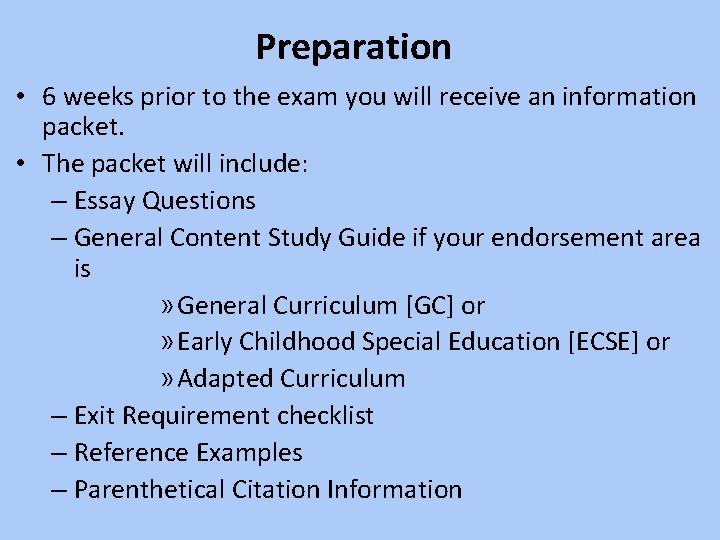 Preparation

• 6 weeks prior to the exam you will receive an information packet.

• The packet will include:

– Essay Questions

– General Content Study Guide if your endorsement area is

» General Curriculum [GC] or

» Early Childhood Special Education [ECSE] or

» Adapted Curriculum

– Exit Requirement checklist

– Reference Examples

– Parenthetical Citation Information